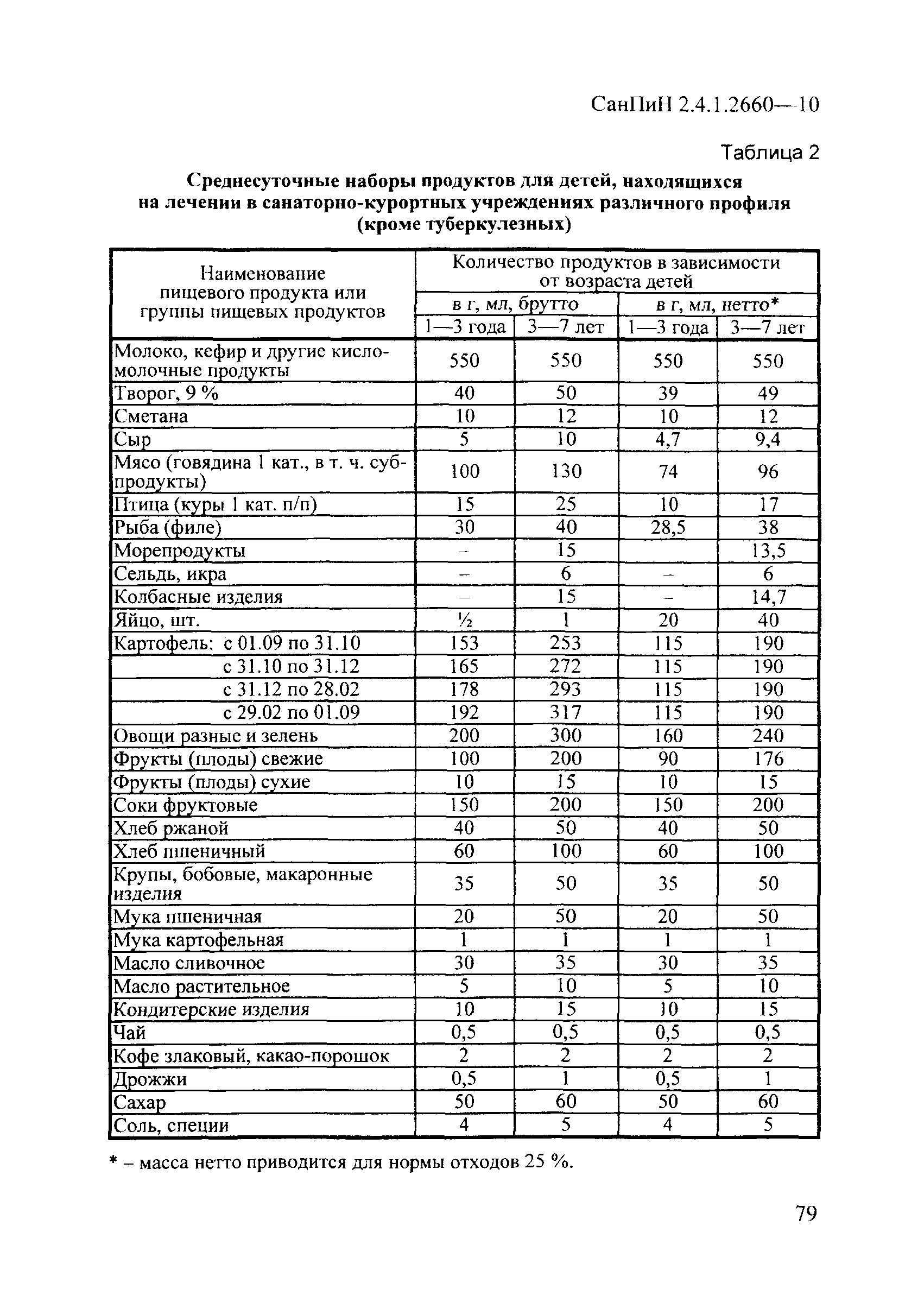 СанПиН 2.4.1.2660—10

Таблица 2

Среднесуточные наборы продуктов для детей, находящихся на лечении в санаторно-курортных учреждениях различного профиля (кроме туберкулезных)

| Наименование пищевого продукта или группы пищевых продуктов | Количество продуктов в зависимости от возраста детей | | | |
|---|---|---|---|---|
| | в г, мл, брутто | | в г, мл, нетто* | |
| | 1—3 года | 3—7 лет | 1—3 года | 3—7 лет |
| Молоко, кефир и другие кисломолочные продукты | 550 | 550 | 550 | 550 |
| Творог, 9 % | 40 | 50 | 39 | 49 |
| Сметана | 10 | 12 | 10 | 12 |
| Сыр | 5 | 10 | 4,7 | 9,4 |
| Мясо (говядина 1 кат., в т. ч. субпродукты) | 100 | 130 | 74 | 96 |
| Птица (куры 1 кат. п/п) | 15 | 25 | 10 | 17 |
| Рыба (филе) | 30 | 40 | 28,5 | 38 |
| Морепродукты | – | 15 | | 13,5 |
| Сельдь, икра | – | 6 | – | 6 |
| Колбасные изделия | – | 15 | – | 14,7 |
| Яйцо, шт. | ½ | 1 | 20 | 40 |
| Картофель: с 01.09 по 31.10 | 153 | 253 | 115 | 190 |
| с 31.10 по 31.12 | 165 | 272 | 115 | 190 |
| с 31.12 по 28.02 | 178 | 293 | 115 | 190 |
| с 29.02 по 01.09 | 192 | 317 | 115 | 190 |
| Овощи разные и зелень | 200 | 300 | 160 | 240 |
| Фрукты (плоды) свежие | 100 | 200 | 90 | 176 |
| Фрукты (плоды) сухие | 10 | 15 | 10 | 15 |
| Соки фруктовые | 150 | 200 | 150 | 200 |
| Хлеб ржаной | 40 | 50 | 40 | 50 |
| Хлеб пшеничный | 60 | 100 | 60 | 100 |
| Крупы, бобовые, макаронные изделия | 35 | 50 | 35 | 50 |
| Мука пшеничная | 20 | 50 | 20 | 50 |
| Мука картофельная | 1 | 1 | 1 | 1 |
| Масло сливочное | 30 | 35 | 30 | 35 |
| Масло растительное | 5 | 10 | 5 | 10 |
| Кондитерские изделия | 10 | 15 | 10 | 15 |
| Чай | 0,5 | 0,5 | 0,5 | 0,5 |
| Кофе злаковый, какао-порошок | 2 | 2 | 2 | 2 |
| Дрожжи | 0,5 | 1 | 0,5 | 1 |
| Сахар | 50 | 60 | 50 | 60 |
| Соль, специи | 4 | 5 | 4 | 5 |

* – масса нетто приводится для нормы отходов 25 %.

79